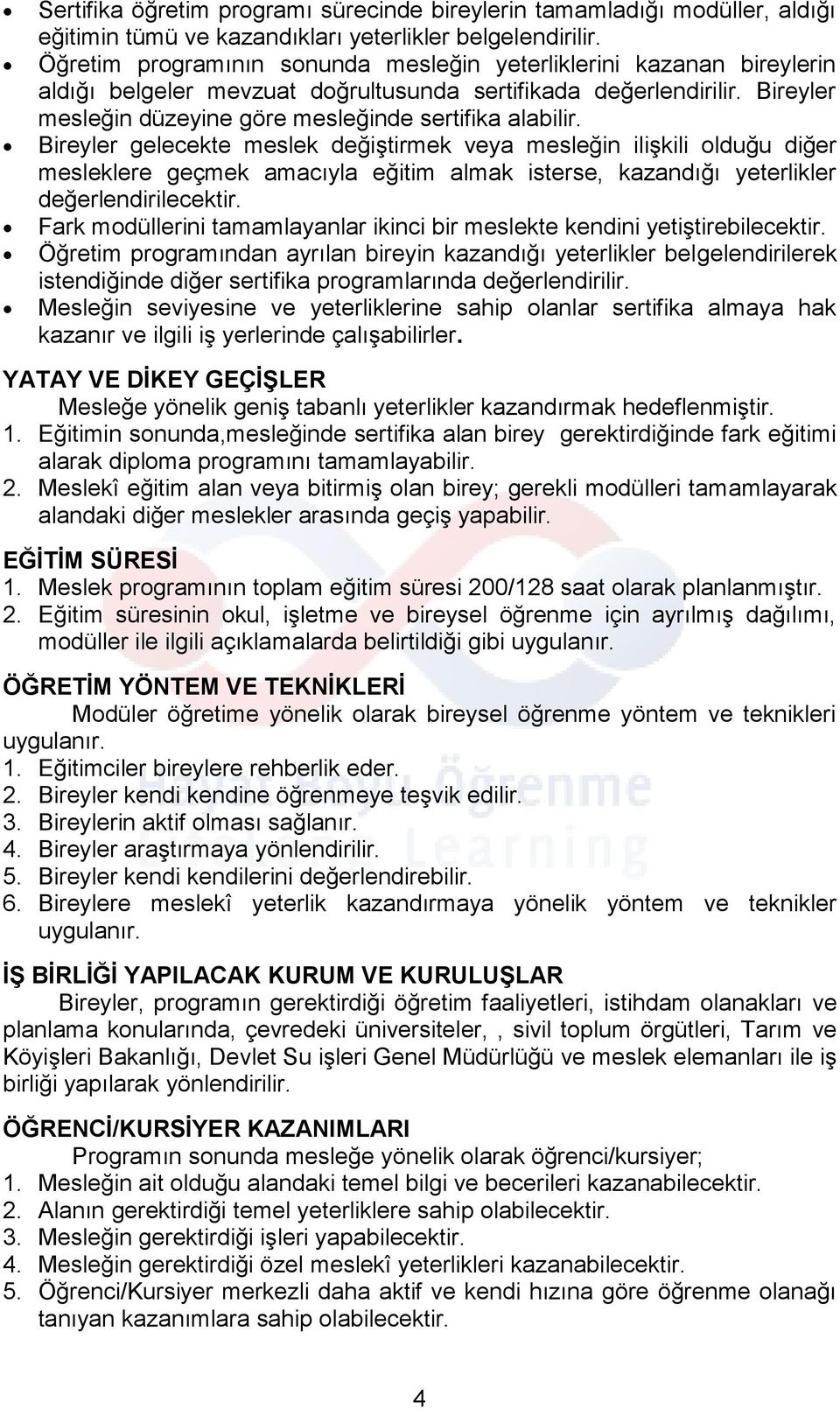 • Sertifika öğretim programı sürecinde bireylerin tamamladığı modüller, aldığı eğitimin tümü ve kazandıkları yeterlikler belgelendirilir.
• Öğretim programının sonunda mesleğin yeterliklerini kazanan bireylerin aldığı belgeler mevzuat doğrultusunda sertifikada değerlendirilir. Bireyler mesleğin düzeyine göre mesleğinde sertifika alabilir.
• Bireyler gelecekte meslek değiştirmek veya mesleğin ilişkili olduğu diğer mesleklere geçmek amacıyla eğitim almak isterse, kazandığı yeterlikler değerlendirilecektir.
• Fark modüllerini tamamlayanlar ikinci bir meslekte kendini yetiştirebilecektir.
• Öğretim programından ayrılan bireyin kazandığı yeterlikler belgelendirilerek istendiğinde diğer sertifika programlarında değerlendirilir.
• Mesleğin seviyesine ve yeterliklerine sahip olanlar sertifika almaya hak kazanır ve ilgili iş yerlerinde çalışabilirler.

YATAY VE DİKEY GEÇİŞLER
Mesleğe yönelik geniş tabanlı yeterlikler kazandırmak hedeflenmiştir.
1. Eğitimin sonunda,mesleğinde sertifika alan birey gerektirdiğinde fark eğitimi alarak diploma programını tamamlayabilir.
2. Meslekî eğitim alan veya bitirmiş olan birey; gerekli modülleri tamamlayarak alandaki diğer meslekler arasında geçiş yapabilir.

EĞİTİM SÜRESİ
1. Meslek programının toplam eğitim süresi 200/128 saat olarak planlanmıştır.
2. Eğitim süresinin okul, işletme ve bireysel öğrenme için ayrılmış dağılımı, modüller ile ilgili açıklamalarda belirtildiği gibi uygulanır.

ÖĞRETİM YÖNTEM VE TEKNİKLERİ
Modüler öğretime yönelik olarak bireysel öğrenme yöntem ve teknikleri uygulanır.
1. Eğitimciler bireylere rehberlik eder.
2. Bireyler kendi kendine öğrenmeye teşvik edilir.
3. Bireylerin aktif olması sağlanır.
4. Bireyler araştırmaya yönlendirilir.
5. Bireyler kendi kendilerini değerlendirebilir.
6. Bireylere meslekî yeterlik kazandırmaya yönelik yöntem ve teknikler uygulanır.

İŞ BİRLİĞİ YAPILACAK KURUM VE KURULUŞLAR
Bireyler, programın gerektirdiği öğretim faaliyetleri, istihdam olanakları ve planlama konularında, çevredeki üniversiteler, , sivil toplum örgütleri, Tarım ve Köyişleri Bakanlığı, Devlet Su işleri Genel Müdürlüğü ve meslek elemanları ile iş birliği yapılarak yönlendirilir.

ÖĞRENCİ/KURSİYER KAZANIMLARI
Programın sonunda mesleğe yönelik olarak öğrenci/kursiyer;
1. Mesleğin ait olduğu alandaki temel bilgi ve becerileri kazanabilecektir.
2. Alanın gerektirdiği temel yeterliklere sahip olabilecektir.
3. Mesleğin gerektirdiği işleri yapabilecektir.
4. Mesleğin gerektirdiği özel meslekî yeterlikleri kazanabilecektir.
5. Öğrenci/Kursiyer merkezli daha aktif ve kendi hızına göre öğrenme olanağı tanıyan kazanımlara sahip olabilecektir.

4